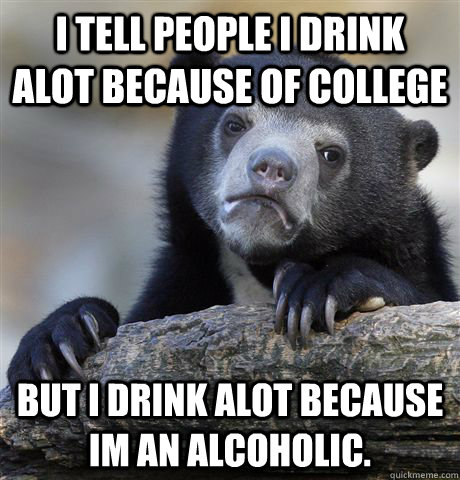 I TELL PEOPLE I DRINK ALOT BECAUSE OF COLLEGE

BUT I DRINK ALOT BECAUSE IM AN ALCOHOLIC.

quickmeme.com